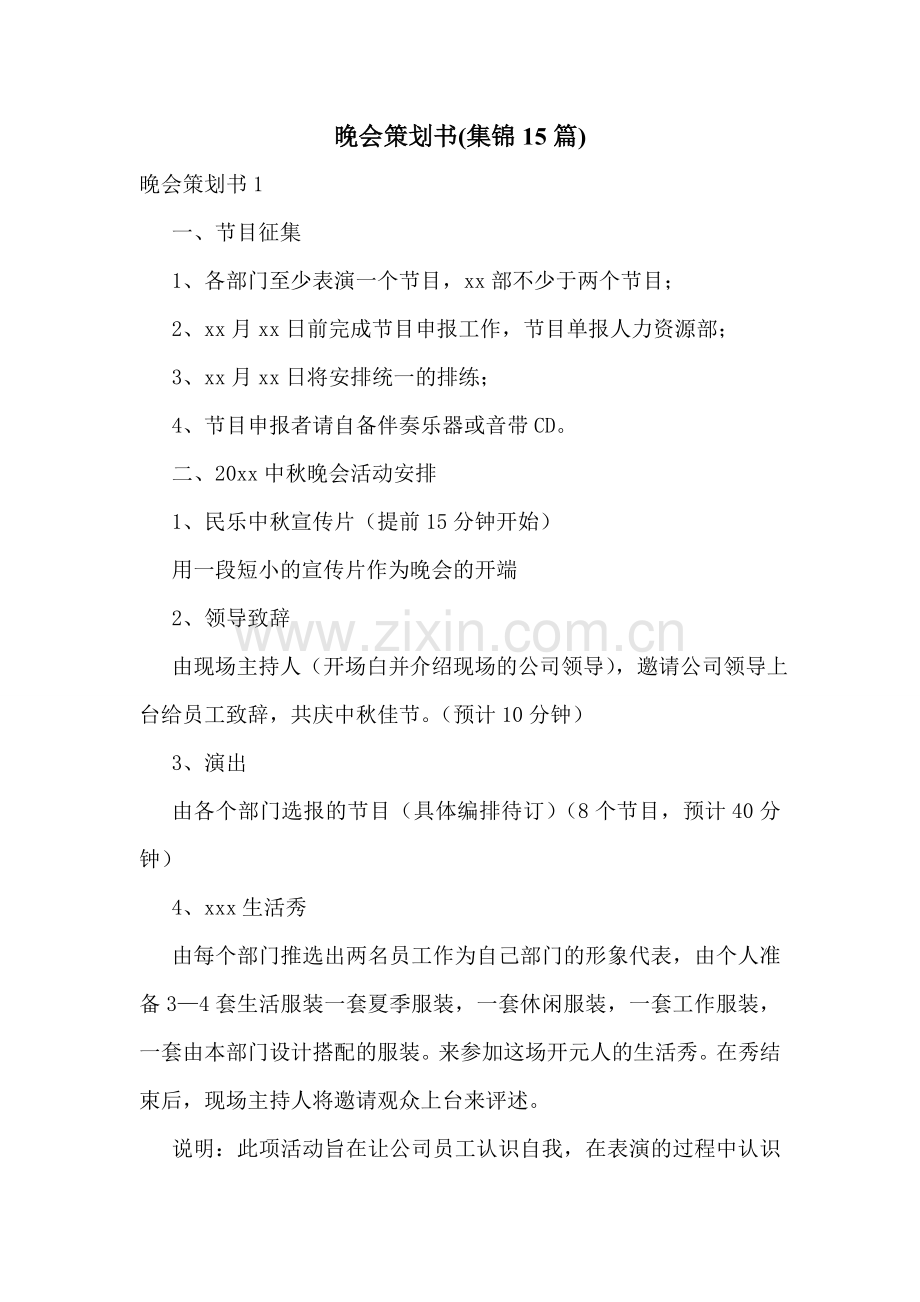 晚会策划书(集锦15篇)

晚会策划书1

一、节目征集

1、各部门至少表演一个节目，xx部不少于两个节目；

2、xx月xx日前完成节目申报工作，节目单报人力资源部；

3、xx月xx日将安排统一的排练；

4、节目申报者请自备伴奏乐器或音带CD。

二、20xx中秋晚会活动安排

1、民乐中秋宣传片（提前15分钟开始）

用一段短小的宣传片作为晚会的开端

2、领导致辞

由现场主持人（开场白并介绍现场的公司领导），邀请公司领导上台给员工致辞，共庆中秋佳节。（预计10分钟）

3、演出

由各个部门选报的节目（具体编排待订）（8个节目，预计40分钟）

4、xxx生活秀

由每个部门推选出两名员工作为自己部门的形象代表，由个人准备3—4套生活服装一套夏季服装，一套休闲服装，一套工作服装，一套由本部门设计搭配的服装。来参加这场开元人的生活秀。在秀结束后，现场主持人将邀请观众上台来评述。

说明：此项活动旨在让公司员工认识自我，在表演的过程中认识

www.zixin.com.cn